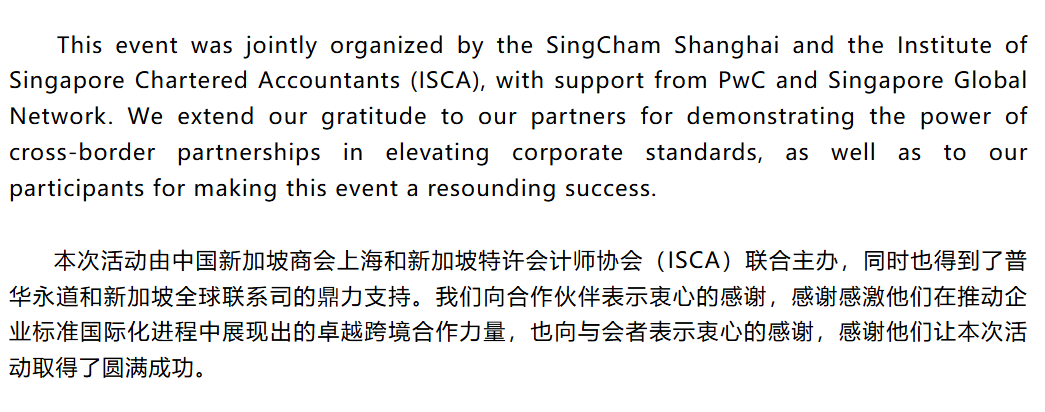 This event was jointly organized by the SingCham Shanghai and the Institute of Singapore Chartered Accountants (ISCA), with support from PwC and Singapore Global Network. We extend our gratitude to our partners for demonstrating the power of cross-border partnerships in elevating corporate standards, as well as to our participants for making this event a resounding success.

本次活动由中国新加坡商会上海和新加坡特许会计师协会（ISCA）联合主办，同时也得到了普华永道和新加坡全球联系司的鼎力支持。我们向合作伙伴表示衷心的感谢，感谢感激他们在推动企业标准国际化进程中展现出的卓越跨境合作力量，也向与会者表示衷心的感谢，感谢他们让本次活动取得了圆满成功。